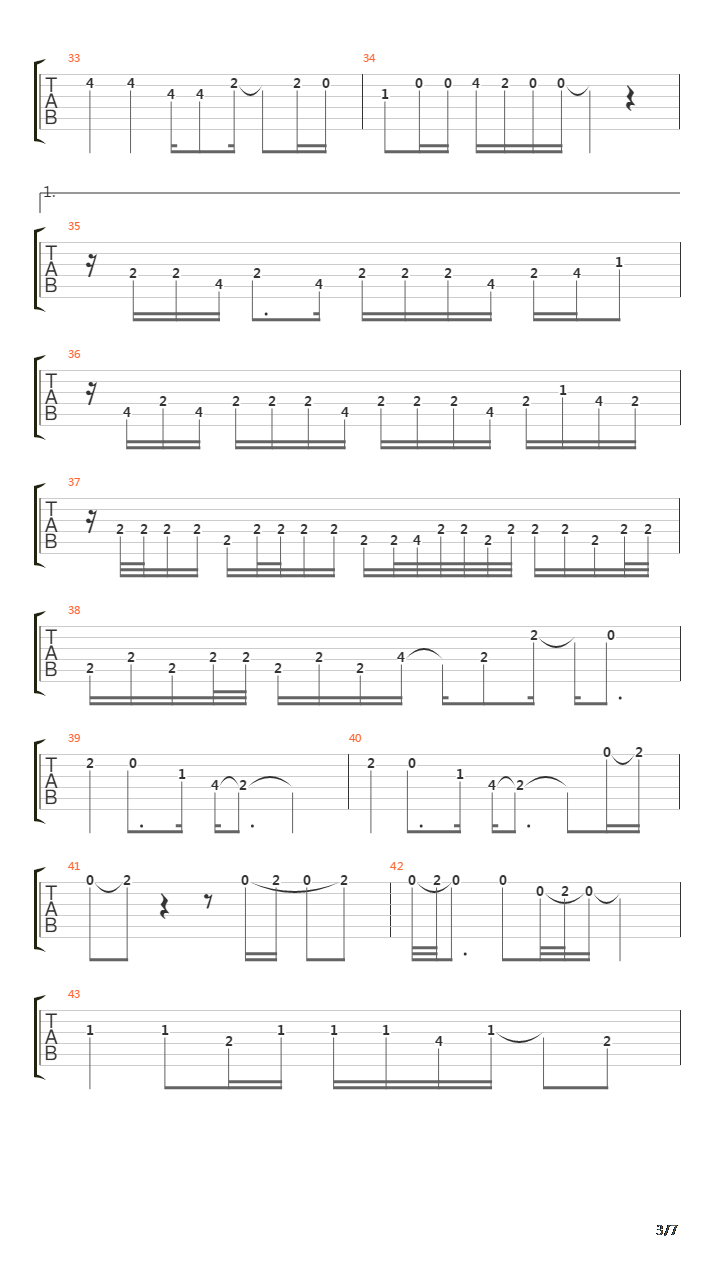 33
T
A
B
4 4 4 4 2 2 0

34
1 0 0 4 2 0 0

1.

35
T
A
B
2 2 4 2 4 2 2 2 4 2 4 1

36
T
A
B
4 2 4 2 2 2 4 2 2 2 4 2 1 4 2

37
T
A
B
2 2 2 2 2 2 2 2 2 2 2 4 2 2 2 2 2 2 2 2 2

38
T
A
B
2 2 2 2 2 2 2 2 4 2 2 0

39
T
A
B
2 0 1 4 2

40
2 0 1 4 2 0 2

41
T
A
B
0 2 0 2 0 2

42
0 2 0 0 0 2 0

43
T
A
B
1 1 2 1 1 1 4 1 2

3/7